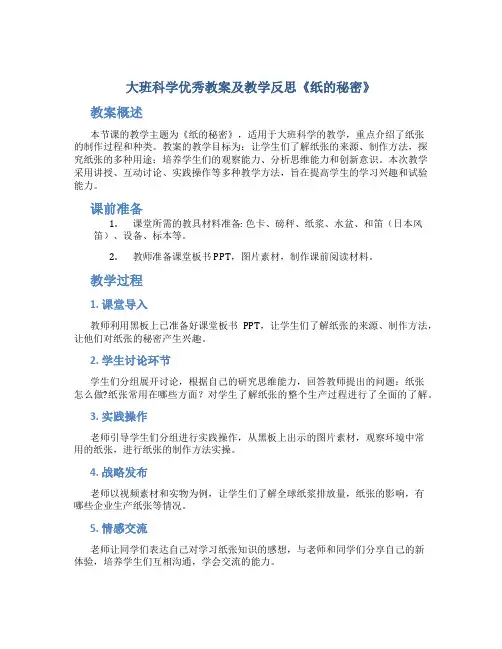 大班科学优秀教案及教学反思《纸的秘密》

教案概述

本节课的教学主题为《纸的秘密》，适用于大班科学的教学，重点介绍了纸张的制作过程和种类。教案的教学目标为：让学生们了解纸张的来源、制作方法，探究纸张的多种用途；培养学生们的观察能力、分析思维能力和创新意识。本次教学采用讲授、互动讨论、实践操作等多种教学方法，旨在提高学生的学习兴趣和试验能力。

课前准备

1. 课堂所需的教具材料准备: 色卡、磅秤、纸浆、水盆、和笛（日本风笛）、设备、标本等。

2. 教师准备课堂板书PPT，图片素材，制作课前阅读材料。

教学过程

1. 课堂导入

教师利用黑板上已准备好课堂板书 PPT，让学生们了解纸张的来源、制作方法，让他们对纸张的秘密产生兴趣。

2. 学生讨论环节

学生们分组展开讨论，根据自己的研究思维能力，回答教师提出的问题：纸张怎么做?纸张常用在哪些方面？对学生了解纸张的整个生产过程进行了全面的了解。

3. 实践操作

老师引导学生们分组进行实践操作，从黑板上出示的图片素材，观察环境中常用的纸张，进行纸张的制作方法实操。

4. 战略发布

老师以视频素材和实物为例，让学生们了解全球纸浆排放量，纸张的影响，有哪些企业生产纸张等情况。

5. 情感交流

老师让同学们表达自己对学习纸张知识的感想，与老师和同学们分享自己的新体验，培养学生们互相沟通，学会交流的能力。